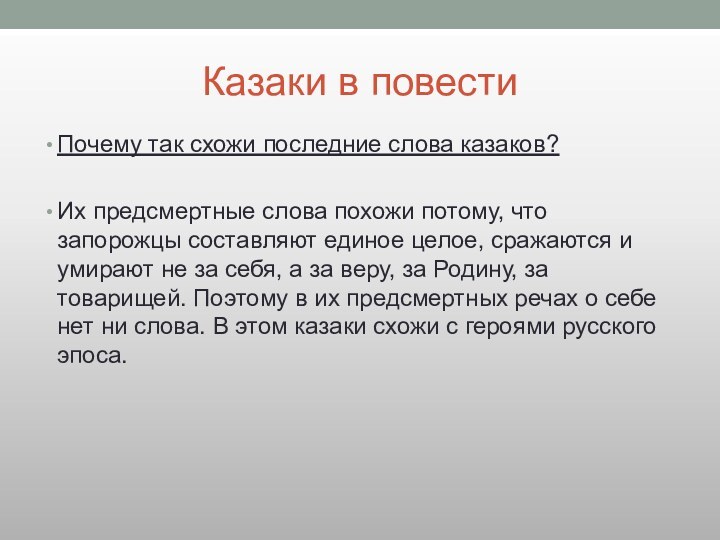 Казаки в повести

• Почему так схожи последние слова казаков?

• Их предсмертные слова похожи потому, что запорожцы составляют единое целое, сражаются и умирают не за себя, а за веру, за Родину, за товарищей. Поэтому в их предсмертных речах о себе нет ни слова. В этом казаки схожи с героями русского эпоса.